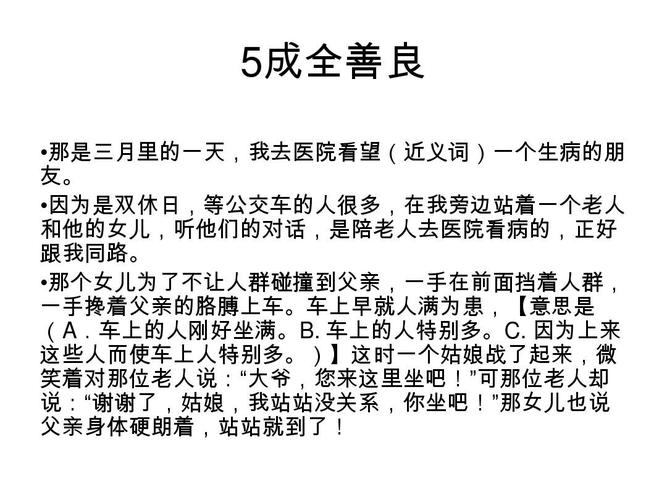 5成全善良

•那是三月里的一天，我去医院看望（近义词）一个生病的朋友。

•因为是双休日，等公交车的人很多，在我旁边站着一个老人和他的女儿，听他们的对话，是陪老人去医院看病的，正好跟我同路。

•那个女儿为了不让人群碰撞到父亲，一手在前面挡着人群，一手搀着父亲的胳膊上车。车上早就人满为患，【意思是（A．车上的人刚好坐满。B. 车上的人特别多。C. 因为上来这些人而使车上人特别多。）】这时一个姑娘战了起来，微笑着对那位老人说：“大爷，您来这里坐吧！”可那位老人却说：“谢谢了，姑娘，我站站没关系，你坐吧！”那女儿也说父亲身体硬朗着，站站就到了！